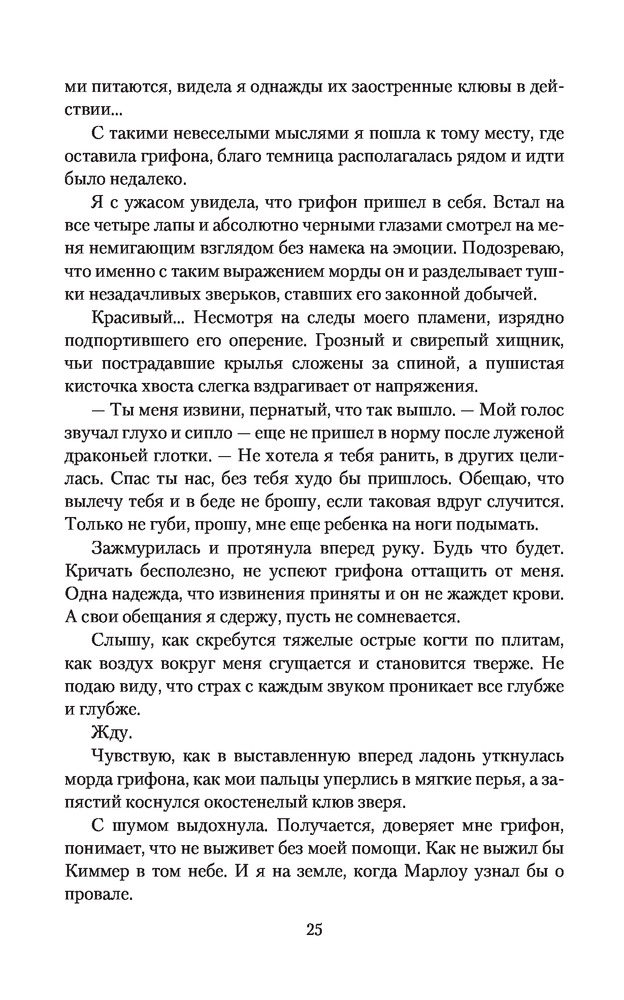 ми питаются, видела я однажды их заостренные клювы в действии...

С такими невеселыми мыслями я пошла к тому месту, где оставила грифона, благо темница располагалась рядом и идти было недалеко.

Я с ужасом увидела, что грифон пришел в себя. Встал на все четыре лапы и абсолютно черными глазами смотрел на меня немигающим взглядом без намека на эмоции. Подозреваю, что именно с таким выражением морды он и разделывает тушки незадачливых зверьков, ставших его законной добычей.

Красивый... Несмотря на следы моего пламени, изрядно подпортившего его оперение. Грозный и свирепый хищник, чьи пострадавшие крылья сложены за спиной, а пушистая кисточка хвоста слегка вздрагивает от напряжения.

— Ты меня извини, пернатый, что так вышло. — Мой голос звучал глухо и сипло — еще не пришел в норму после луженой драконьей глотки. — Не хотела я тебя ранить, в других целилась. Спас ты нас, без тебя худо бы пришлось. Обещаю, что вылечу тебя и в беде не брошу, если таковая вдруг случится. Только не губи, прошу, мне еще ребенка на ноги подымать.

Зажмурилась и протянула вперед руку. Будь что будет. Кричать бесполезно, не успеют грифона оттащить от меня. Одна надежда, что извинения приняты и он не жаждет крови. А свои обещания я сдержу, пусть не сомневается.

Слышу, как скребутся тяжелые острые когти по плитам, как воздух вокруг меня сгущается и становится тверже. Не подаю виду, что страх с каждым звуком проникает все глубже и глубже.

Жду.

Чувствую, как в выставленную вперед ладонь уткнулась морда грифона, как мои пальцы уперлись в мягкие перья, а запястий коснулся окостенелый клюв зверя.

С шумом выдохнула. Получается, доверяет мне грифон, понимает, что не выживет без моей помощи. Как не выжил бы Киммер в том небе. И я на земле, когда Марлоу узнал бы о провале.

25